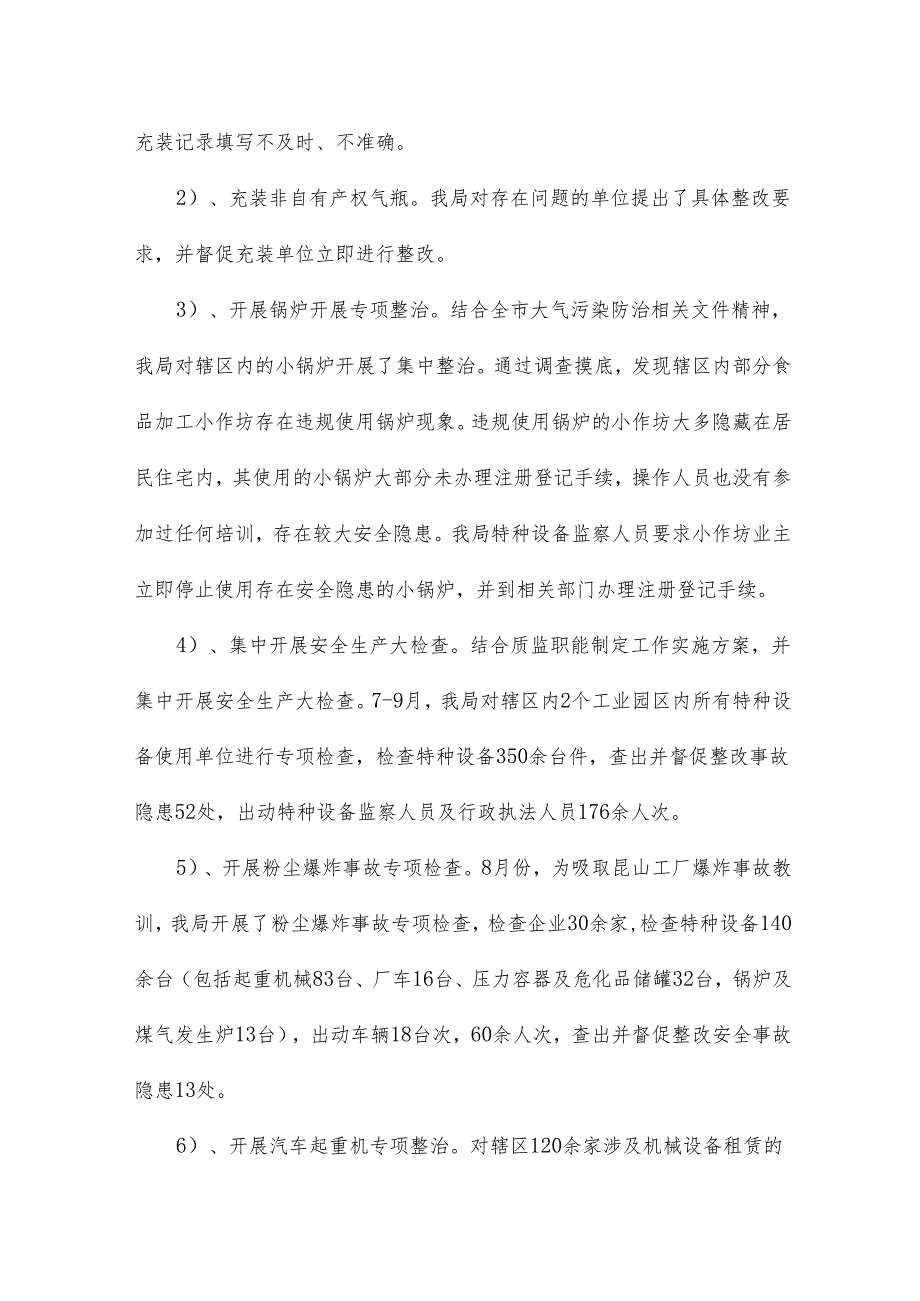 充装记录填写不及时、不准确。

2）、充装非自有产权气瓶。我局对存在问题的单位提出了具体整改要求，并督促充装单位立即进行整改。

3）、开展锅炉开展专项整治。结合全市大气污染防治相关文件精神，我局对辖区内的小锅炉开展了集中整治。通过调查摸底，发现辖区内部分食品加工小作坊存在违规使用锅炉现象。违规使用锅炉的小作坊大多隐藏在居民住宅内，其使用的小锅炉大部分未办理注册登记手续，操作人员也没有参加过任何培训，存在较大安全隐患。我局特种设备监察人员要求小作坊业主立即停止使用存在安全隐患的小锅炉，并到相关部门办理注册登记手续。

4）、集中开展安全生产大检查。结合质监职能制定工作实施方案，并集中开展安全生产大检查。7-9月，我局对辖区内2个工业园区内所有特种设备使用单位进行专项检查，检查特种设备350余台件，查出并督促整改事故隐患52处，出动特种设备监察人员及行政执法人员176余人次。

5）、开展粉尘爆炸事故专项检查。8月份，为吸取昆山工厂爆炸事故教训，我局开展了粉尘爆炸事故专项检查，检查企业30余家，检查特种设备140余台（包括起重机械83台、厂车16台、压力容器及危化品储罐32台，锅炉及煤气发生炉13台），出动车辆18台次，60余人次，查出并督促整改安全事故隐患13处。

6）、开展汽车起重机专项整治。对辖区120余家涉及机械设备租赁的